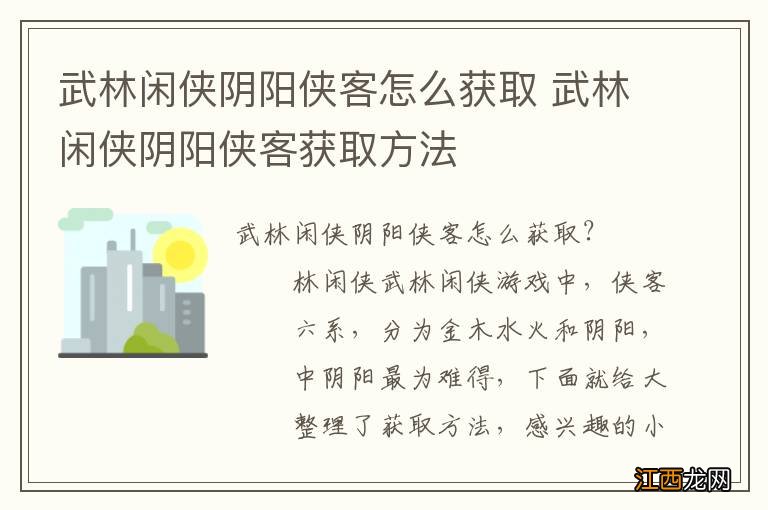 武林闲侠阴阳侠客怎么获取 武林闲侠阴阳侠客获取方法

武林闲侠阴阳侠客怎么获取？

林闲侠武林闲侠游戏中，侠客六系，分为金木水火和阴阳，中阴阳最为难得，下面就给大整理了获取方法，感兴趣的小

江西龙网